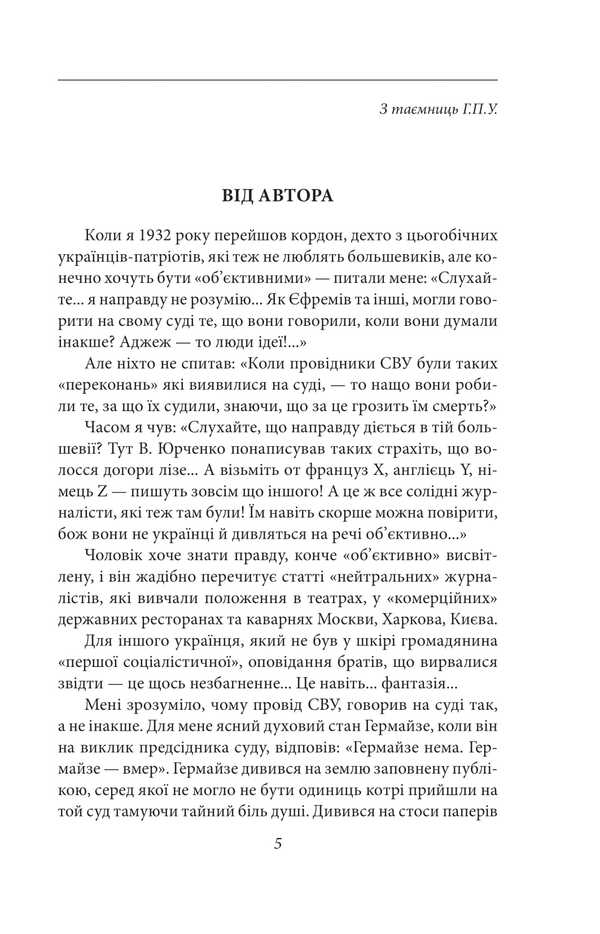 З таємниць Г.П.У.

ВІД АВТОРА

Коли я 1932 року перейшов кордон, дехто з цьогобічних українців-патріотів, які теж не люблять большевиків, але конечно хочуть бути «об'єктивними» — питали мене: «Слухайте... я направду не розумію... Як Єфремів та інші, могли говорити на свому суді те, що вони говорили, коли вони думали інакше? Аджеж — то люди ідеї!...»

Але ніхто не спитав: «Коли провідники СВУ були таких «переконань» які виявилися на суді, — то нащо вони робили те, за що їх судили, знаючи, що за це грозить їм смерть?»

Часом я чув: «Слухайте, що направду діється в тій большевії? Тут В. Юрченко понаписував таких страхіть, що волосся догори лізе... А візьміть от француз X, англієць Y, німець Z — пишуть зовсім що іншого! А це ж все солідні журналісти, які теж там були! Їм навіть скорше можна повірити, бож вони не українці й дивляться на речі об'єктивно...»

Чоловік хоче знати правду, конче «об'єктивно» висвітлену, і він жадібно перечитує статті «нейтральних» журналістів, які вивчали положення в театрах, у «комерційних» державних ресторанах та каварнях Москви, Харкова, Києва.

Для іншого українця, який не був у шкірі громадянина «першої соціалістичної», оповідання братів, що вирвалися звідти — це щось незбагненне... Це навіть... фантазія...

Мені зрозуміло, чому провід СВУ, говорив на суді так, а не інакше. Для мене ясний духовий стан Гермайзе, коли він на виклик предсідника суду, відповів: «Гермайзе нема. Гермайзе — вмер». Гермайзе дивився на землю заповнену публікою, серед якої не могло не бути одиниць котрі прийшли на той суд тамуючи тайний біль душі. Дивився на стоси паперів

5